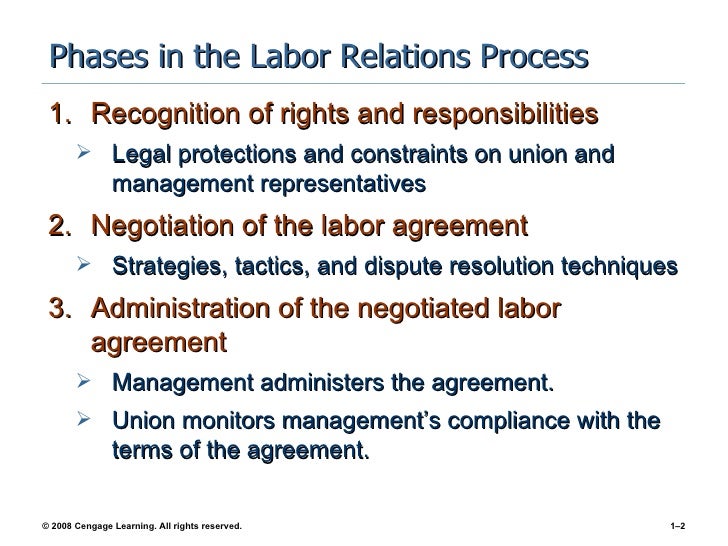 Phases in the Labor Relations Process

1. Recognition of rights and responsibilities

➢ Legal protections and constraints on union and management representatives

2. Negotiation of the labor agreement

➢ Strategies, tactics, and dispute resolution techniques

3. Administration of the negotiated labor agreement

➢ Management administers the agreement.

➢ Union monitors management's compliance with the terms of the agreement.

© 2008 Cengage Learning. All rights reserved.

1–2